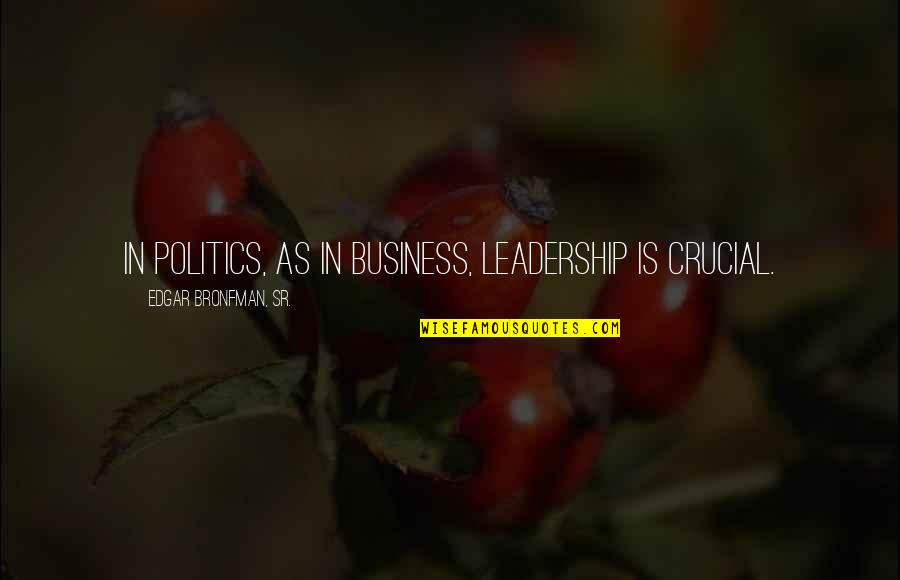 IN POLITICS, AS IN BUSINESS, LEADERSHIP IS CRUCIAL.

EDGAR BRONFMAN, SR.

WISEFAMOUSQUOTES.COM